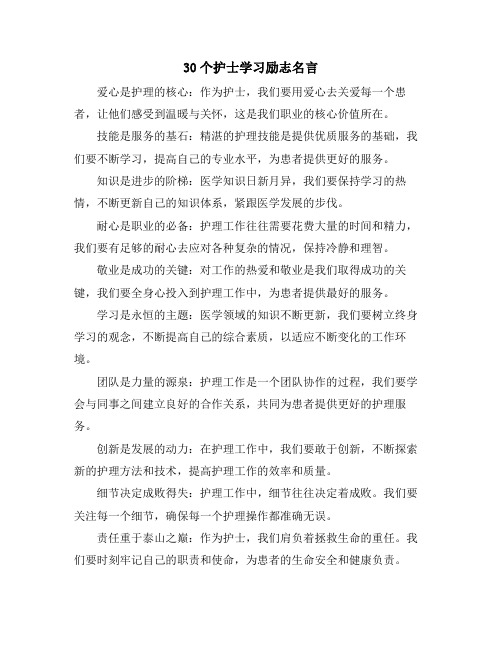 30个护士学习励志名言

爱心是护理的核心：作为护士，我们要用爱心去关爱每一个患者，让他们感受到温暖与关怀，这是我们职业的核心价值所在。

技能是服务的基石：精湛的护理技能是提供优质服务的基础，我们要不断学习，提高自己的专业水平，为患者提供更好的服务。

知识是进步的阶梯：医学知识日新月异，我们要保持学习的热情，不断更新自己的知识体系，紧跟医学发展的步伐。

耐心是职业的必备：护理工作往往需要花费大量的时间和精力，我们要有足够的耐心去应对各种复杂的情况，保持冷静和理智。

敬业是成功的关键：对工作的热爱和敬业是我们取得成功的关键，我们要全身心投入到护理工作中，为患者提供最好的服务。

学习是永恒的主题：医学领域的知识不断更新，我们要树立终身学习的观念，不断提高自己的综合素质，以适应不断变化的工作环境。

团队是力量的源泉：护理工作是一个团队协作的过程，我们要学会与同事之间建立良好的合作关系，共同为患者提供更好的护理服务。

创新是发展的动力：在护理工作中，我们要敢于创新，不断探索新的护理方法和技术，提高护理工作的效率和质量。

细节决定成败得失：护理工作中，细节往往决定着成败。我们要关注每一个细节，确保每一个护理操作都准确无误。

责任重于泰山之巅：作为护士，我们肩负着拯救生命的重任。我们要时刻牢记自己的职责和使命，为患者的生命安全和健康负责。